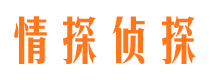 情探侦探